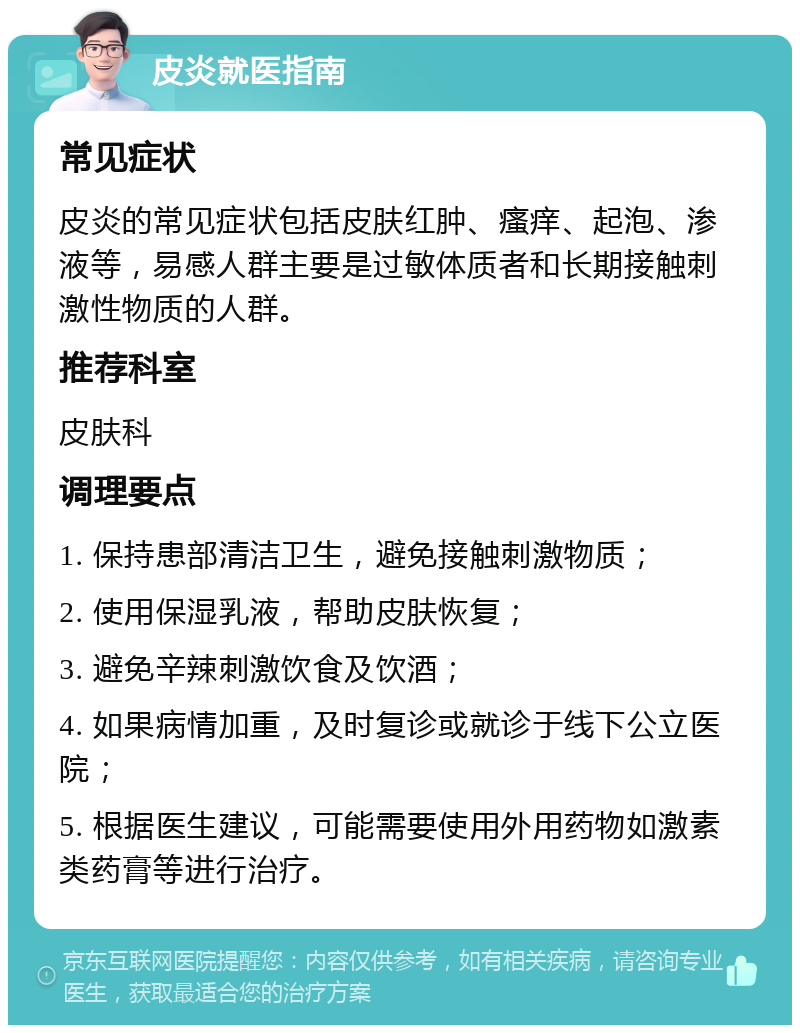 皮炎就医指南

常见症状

皮炎的常见症状包括皮肤红肿、瘙痒、起泡、渗液等，易感人群主要是过敏体质者和长期接触刺激性物质的人群。

推荐科室

皮肤科

调理要点

1. 保持患部清洁卫生，避免接触刺激物质；

2. 使用保湿乳液，帮助皮肤恢复；

3. 避免辛辣刺激饮食及饮酒；

4. 如果病情加重，及时复诊或就诊于线下公立医院；

5. 根据医生建议，可能需要使用外用药物如激素类药膏等进行治疗。

京东互联网医院提醒您：内容仅供参考，如有相关疾病，请咨询专业医生，获取最适合您的治疗方案